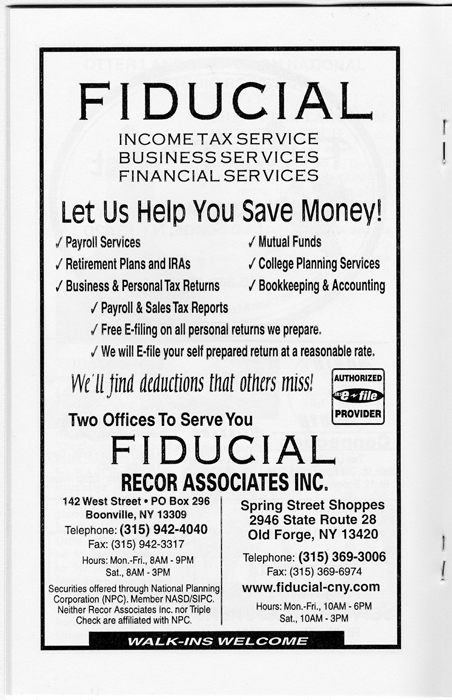 FIDUCIAL

INCOME TAX SERVICE
BUSINESS SERVICES
FINANCIAL SERVICES

Let Us Help You Save Money!

✓ Payroll Services
✓ Retirement Plans and IRAs
✓ Business & Personal Tax Returns

✓ Mutual Funds
✓ College Planning Services
✓ Bookkeeping & Accounting

✓ Payroll & Sales Tax Reports
✓ Free E-filing on all personal returns we prepare.
✓ We will E-file your self prepared return at a reasonable rate.

We'll find deductions that others miss!

AUTHORIZED
e-file
PROVIDER

Two Offices To Serve You

FIDUCIAL
RECOR ASSOCIATES INC.

142 West Street • PO Box 296
Boonville, NY 13309
Telephone: (315) 942-4040
Fax: (315) 942-3317
Hours: Mon.-Fri., 8AM - 9PM
Sat., 8AM - 3PM

Securities offered through National Planning Corporation (NPC). Member NASD/SIPC. Neither Recor Associates Inc. nor Triple Check are affiliated with NPC.

Spring Street Shoppes
2946 State Route 28
Old Forge, NY 13420
Telephone: (315) 369-3006
Fax: (315) 369-6974
www.fiducial-cny.com
Hours: Mon.-Fri., 10AM - 6PM
Sat., 10AM - 3PM

WALK-INS WELCOME